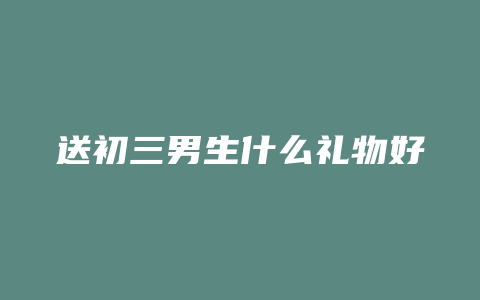 送初三男生什么礼物好